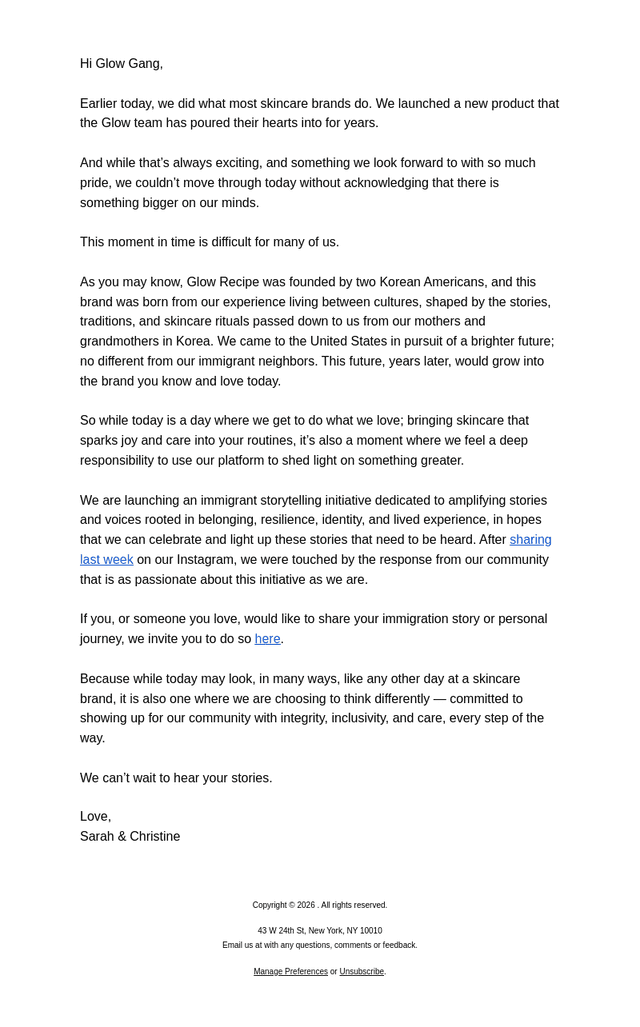 Hi Glow Gang,

Earlier today, we did what most skincare brands do. We launched a new product that the Glow team has poured their hearts into for years.

And while that's always exciting, and something we look forward to with so much pride, we couldn't move through today without acknowledging that there is something bigger on our minds.

This moment in time is difficult for many of us.

As you may know, Glow Recipe was founded by two Korean Americans, and this brand was born from our experience living between cultures, shaped by the stories, traditions, and skincare rituals passed down to us from our mothers and grandmothers in Korea. We came to the United States in pursuit of a brighter future; no different from our immigrant neighbors. This future, years later, would grow into the brand you know and love today.

So while today is a day where we get to do what we love; bringing skincare that sparks joy and care into your routines, it's also a moment where we feel a deep responsibility to use our platform to shed light on something greater.

We are launching an immigrant storytelling initiative dedicated to amplifying stories and voices rooted in belonging, resilience, identity, and lived experience, in hopes that we can celebrate and light up these stories that need to be heard. After sharing last week on our Instagram, we were touched by the response from our community that is as passionate about this initiative as we are.

If you, or someone you love, would like to share your immigration story or personal journey, we invite you to do so here.

Because while today may look, in many ways, like any other day at a skincare brand, it is also one where we are choosing to think differently — committed to showing up for our community with integrity, inclusivity, and care, every step of the way.

We can't wait to hear your stories.

Love,
Sarah & Christine

Copyright © 2026 . All rights reserved.

43 W 24th St, New York, NY 10010
Email us at with any questions, comments or feedback.

Manage Preferences or Unsubscribe.